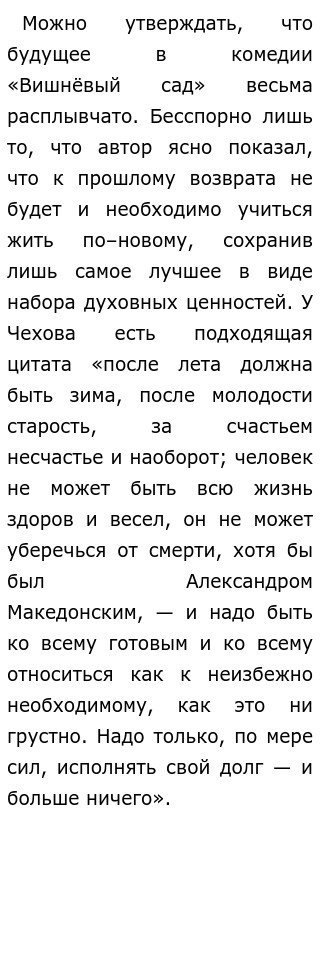 Можно утверждать, что будущее в комедии «Вишнёвый сад» весьма расплывчато. Бесспорно лишь то, что автор ясно показал, что к прошлому возврата не будет и необходимо учиться жить по–новому, сохранив лишь самое лучшее в виде набора духовных ценностей. У Чехова есть подходящая цитата «после лета должна быть зима, после молодости старость, за счастьем несчастье и наоборот; человек не может быть всю жизнь здоров и весел, он не может уберечься от смерти, хотя бы был Александром Македонским, — и надо быть ко всему готовым и ко всему относиться как к неизбежно необходимому, как это ни грустно. Надо только, по мере сил, исполнять свой долг — и больше ничего».